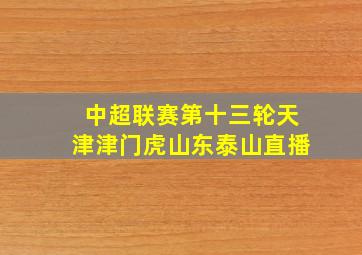 中超联赛第十三轮天津津门虎山东泰山直播